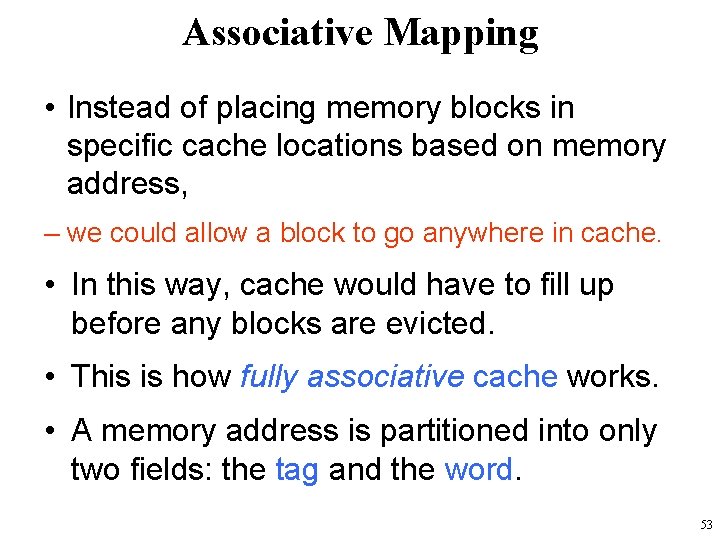 Associative Mapping

• Instead of placing memory blocks in specific cache locations based on memory address,

– we could allow a block to go anywhere in cache.

• In this way, cache would have to fill up before any blocks are evicted.

• This is how fully associative cache works.

• A memory address is partitioned into only two fields: the tag and the word.

53